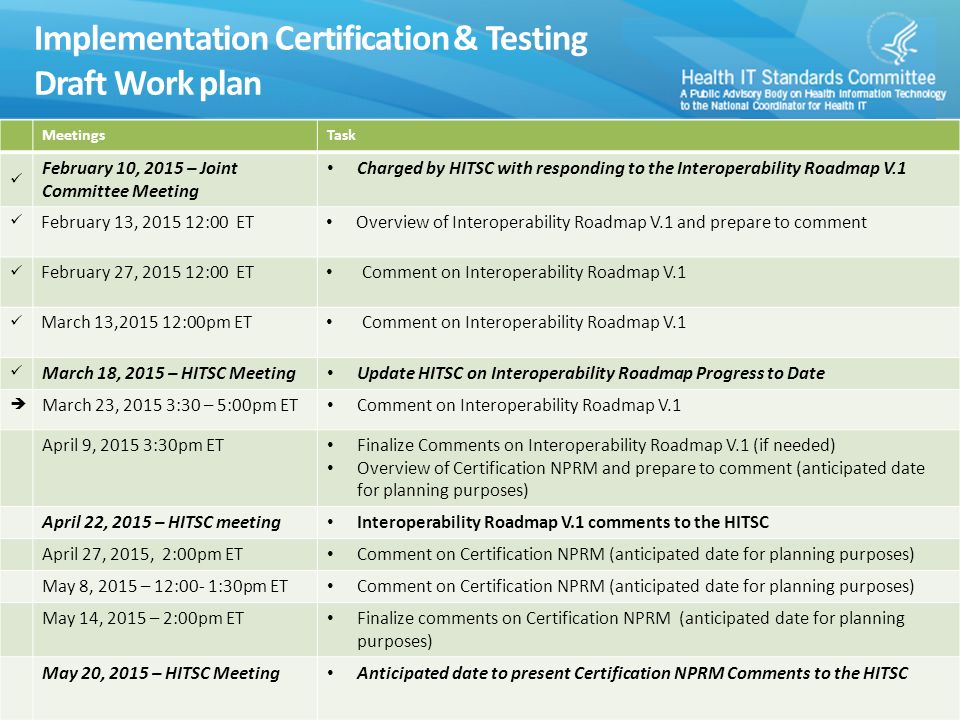 Implementation Certification & Testing
Draft Work plan

Health IT Standards Committee
A Public Advisory Body on Health Information Technology to the National Coordinator for Health IT

| | Meetings | Task |
|---|---|---|
| ✓ | February 10, 2015 – Joint Committee Meeting | • Charged by HITSC with responding to the Interoperability Roadmap V.1 |
| ✓ | February 13, 2015 12:00 ET | • Overview of Interoperability Roadmap V.1 and prepare to comment |
| ✓ | February 27, 2015 12:00 ET | • Comment on Interoperability Roadmap V.1 |
| ✓ | March 13,2015 12:00pm ET | • Comment on Interoperability Roadmap V.1 |
| ✓ | March 18, 2015 – HITSC Meeting | • Update HITSC on Interoperability Roadmap Progress to Date |
| ➔ | March 23, 2015 3:30 – 5:00pm ET | • Comment on Interoperability Roadmap V.1 |
| | April 9, 2015 3:30pm ET | • Finalize Comments on Interoperability Roadmap V.1 (if needed) • Overview of Certification NPRM and prepare to comment (anticipated date for planning purposes) |
| | April 22, 2015 – HITSC meeting | • Interoperability Roadmap V.1 comments to the HITSC |
| | April 27, 2015, 2:00pm ET | • Comment on Certification NPRM (anticipated date for planning purposes) |
| | May 8, 2015 – 12:00- 1:30pm ET | • Comment on Certification NPRM (anticipated date for planning purposes) |
| | May 14, 2015 – 2:00pm ET | • Finalize comments on Certification NPRM (anticipated date for planning purposes) |
| | May 20, 2015 – HITSC Meeting | • Anticipated date to present Certification NPRM Comments to the HITSC |